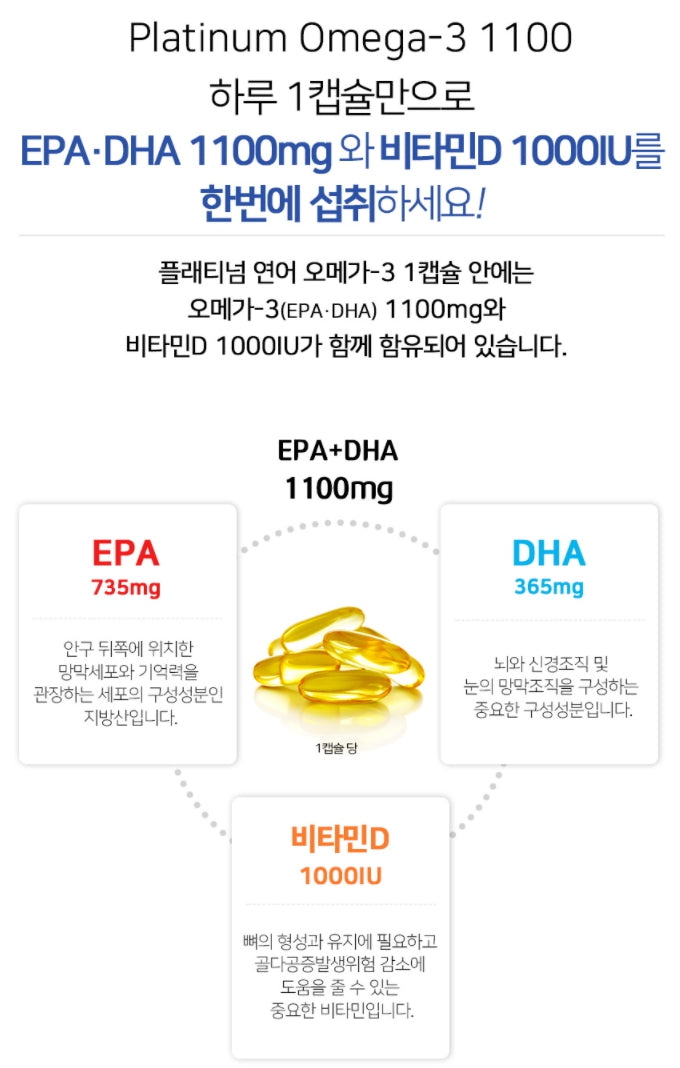 Platinum Omega-3 1100
하루 1캡슐만으로
EPA·DHA 1100mg 와 비타민D 1000IU를
한번에 섭취하세요!

플래티넘 연어 오메가-3 1캡슐 안에는
오메가-3(EPA·DHA) 1100mg와
비타민D 1000IU가 함께 함유되어 있습니다.

EPA+DHA
1100mg

EPA
735mg

안구 뒤쪽에 위치한
망막세포와 기억력을
관장하는 세포의 구성성분인
지방산입니다.

1캡슐 당

DHA
365mg

뇌와 신경조직 및
눈의 망막조직을 구성하는
중요한 구성성분입니다.

비타민D
1000IU

뼈의 형성과 유지에 필요하고
골다공증발생위험 감소에
도움을 줄 수 있는
중요한 비타민입니다.